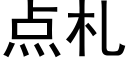 点札